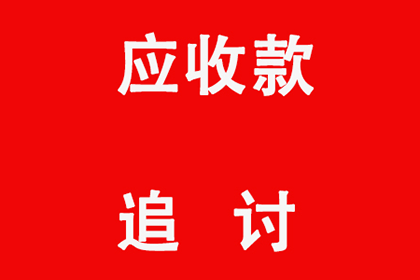 应收款

追 讨